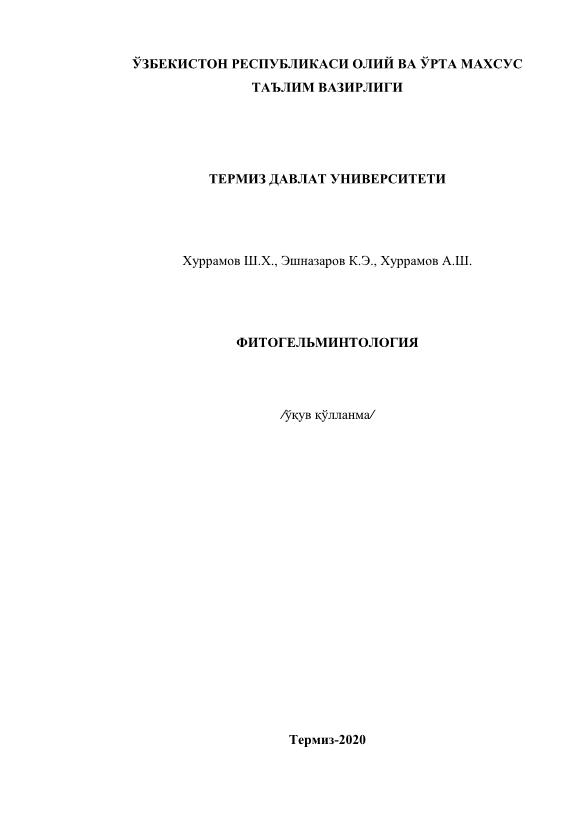 ЎЗБЕКИСТОН РЕСПУБЛИКАСИ ОЛИЙ ВА ЎРТА МАХСУС ТАЪЛИМ ВАЗИРЛИГИ

ТЕРМИЗ ДАВЛАТ УНИВЕРСИТЕТИ

Хуррамов Ш.Х., Эшназаров К.Э., Хуррамов А.Ш.

ФИТОГЕЛЬМИНТОЛОГИЯ

/ўқув қўлланма/

Термиз-2020